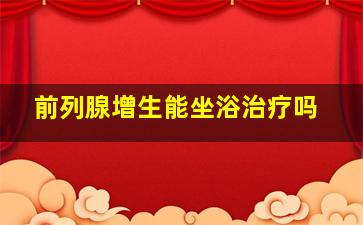 前列腺增生能坐浴治疗吗